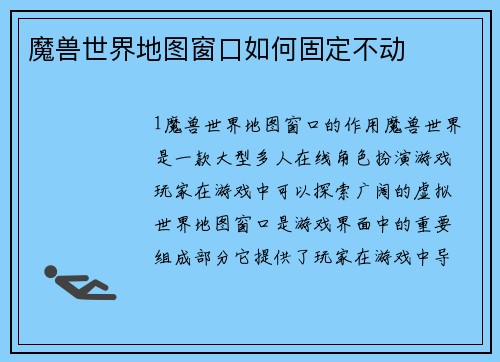 魔兽世界地图窗口如何固定不动

1魔兽世界地图窗口的作用魔兽世界是一款大型多人在线角色扮演游戏玩家在游戏中可以探索广阔的虚拟世界地图窗口是游戏界面中的重要组成部分它提供了玩家在游戏中导